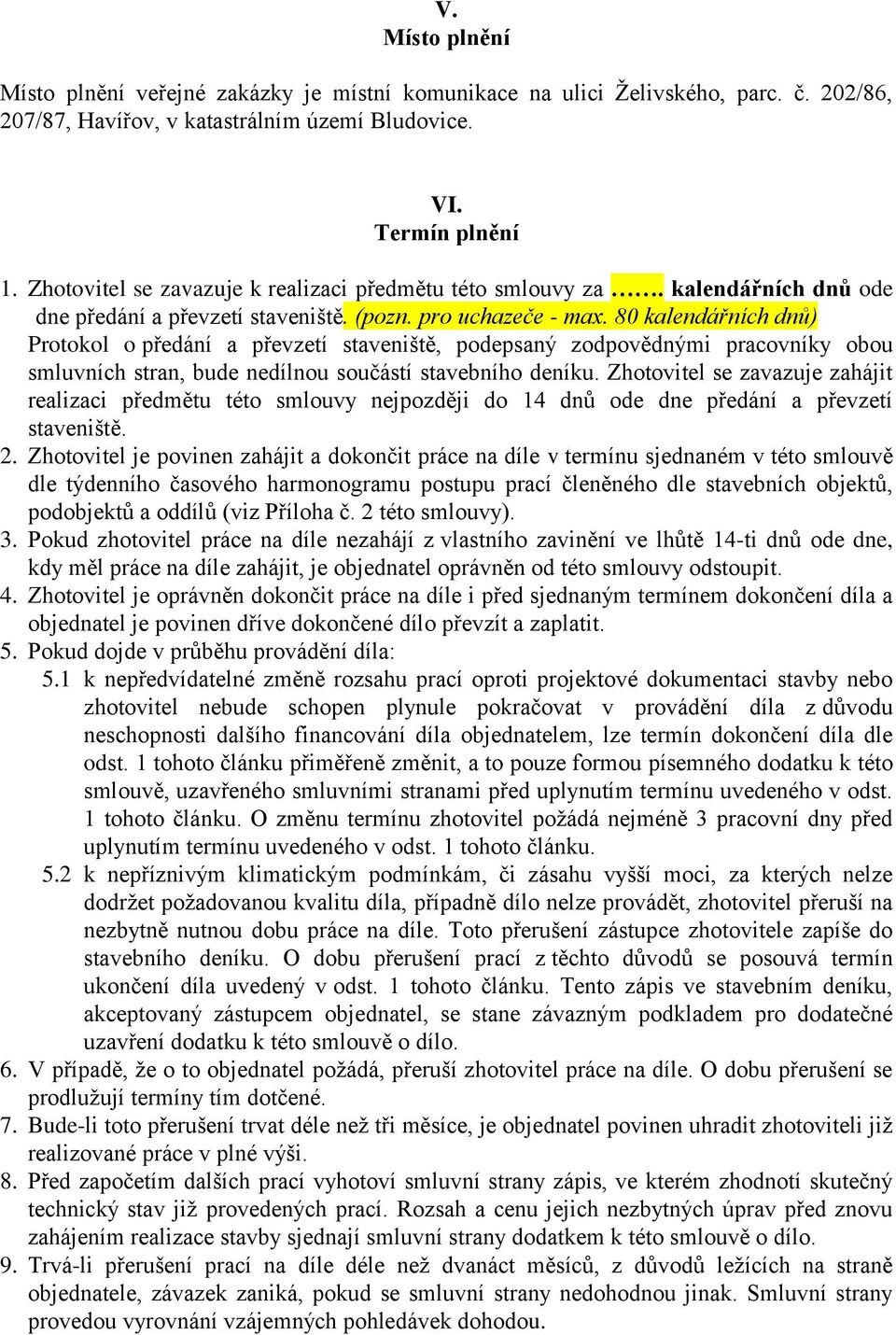 V.
Místo plnění

Místo plnění veřejné zakázky je místní komunikace na ulici Želivského, parc. č. 202/86, 207/87, Havířov, v katastrálním území Bludovice.

VI.
Termín plnění

1. Zhotovitel se zavazuje k realizaci předmětu této smlouvy za ……. kalendářních dnů ode dne předání a převzetí staveniště. (pozn. pro uchazeče - max. 80 kalendářních dnů) Protokol o předání a převzetí staveniště, podepsaný zodpovědnými pracovníky obou smluvních stran, bude nedílnou součástí stavebního deníku. Zhotovitel se zavazuje zahájit realizaci předmětu této smlouvy nejpozději do 14 dnů ode dne předání a převzetí staveniště.
2. Zhotovitel je povinen zahájit a dokončit práce na díle v termínu sjednaném v této smlouvě dle týdenního časového harmonogramu postupu prací členěného dle stavebních objektů, podobjektů a oddílů (viz Příloha č. 2 této smlouvy).
3. Pokud zhotovitel práce na díle nezahájí z vlastního zavinění ve lhůtě 14-ti dnů ode dne, kdy měl práce na díle zahájit, je objednatel oprávněn od této smlouvy odstoupit.
4. Zhotovitel je oprávněn dokončit práce na díle i před sjednaným termínem dokončení díla a objednatel je povinen dříve dokončené dílo převzít a zaplatit.
5. Pokud dojde v průběhu provádění díla:
5.1 k nepředvídatelné změně rozsahu prací oproti projektové dokumentaci stavby nebo zhotovitel nebude schopen plynule pokračovat v provádění díla z důvodu neschopnosti dalšího financování díla objednatelem, lze termín dokončení díla dle odst. 1 tohoto článku přiměřeně změnit, a to pouze formou písemného dodatku k této smlouvě, uzavřeného smluvními stranami před uplynutím termínu uvedeného v odst. 1 tohoto článku. O změnu termínu zhotovitel požádá nejméně 3 pracovní dny před uplynutím termínu uvedeného v odst. 1 tohoto článku.
5.2 k nepříznivým klimatickým podmínkám, či zásahu vyšší moci, za kterých nelze dodržet požadovanou kvalitu díla, případně dílo nelze provádět, zhotovitel přeruší na nezbytně nutnou dobu práce na díle. Toto přerušení zástupce zhotovitele zapíše do stavebního deníku. O dobu přerušení prací z těchto důvodů se posouvá termín ukončení díla uvedený v odst. 1 tohoto článku. Tento zápis ve stavebním deníku, akceptovaný zástupcem objednatel, se stane závazným podkladem pro dodatečné uzavření dodatku k této smlouvě o dílo.
6. V případě, že o to objednatel požádá, přeruší zhotovitel práce na díle. O dobu přerušení se prodlužují termíny tím dotčené.
7. Bude-li toto přerušení trvat déle než tři měsíce, je objednatel povinen uhradit zhotoviteli již realizované práce v plné výši.
8. Před započetím dalších prací vyhotoví smluvní strany zápis, ve kterém zhodnotí skutečný technický stav již provedených prací. Rozsah a cenu jejich nezbytných úprav před znovu zahájením realizace stavby sjednají smluvní strany dodatkem k této smlouvě o dílo.
9. Trvá-li přerušení prací na díle déle než dvanáct měsíců, z důvodů ležících na straně objednatele, závazek zaniká, pokud se smluvní strany nedohodnou jinak. Smluvní strany provedou vyrovnání vzájemných pohledávek dohodou.